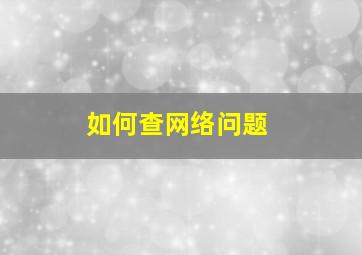 如何查网络问题